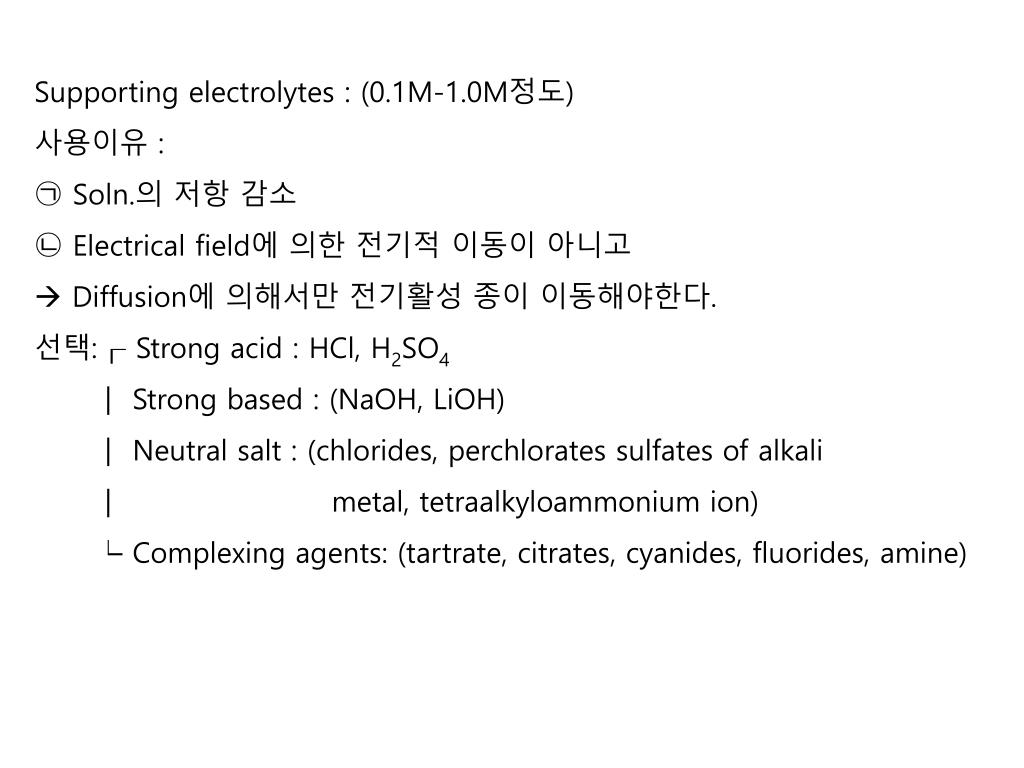 Supporting electrolytes : (0.1M-1.0M정도)

사용이유 :

㉠ Soln.의 저항 감소

㉡ Electrical field에 의한 전기적 이동이 아니고

→ Diffusion에 의해서만 전기활성 종이 이동해야한다.

선택: ┌ Strong acid : HCl, $H_2SO_4$

| Strong based : (NaOH, LiOH)

| Neutral salt : (chlorides, perchlorates sulfates of alkali

| metal, tetraalkyloammonium ion)

└ Complexing agents: (tartrate, citrates, cyanides, fluorides, amine)